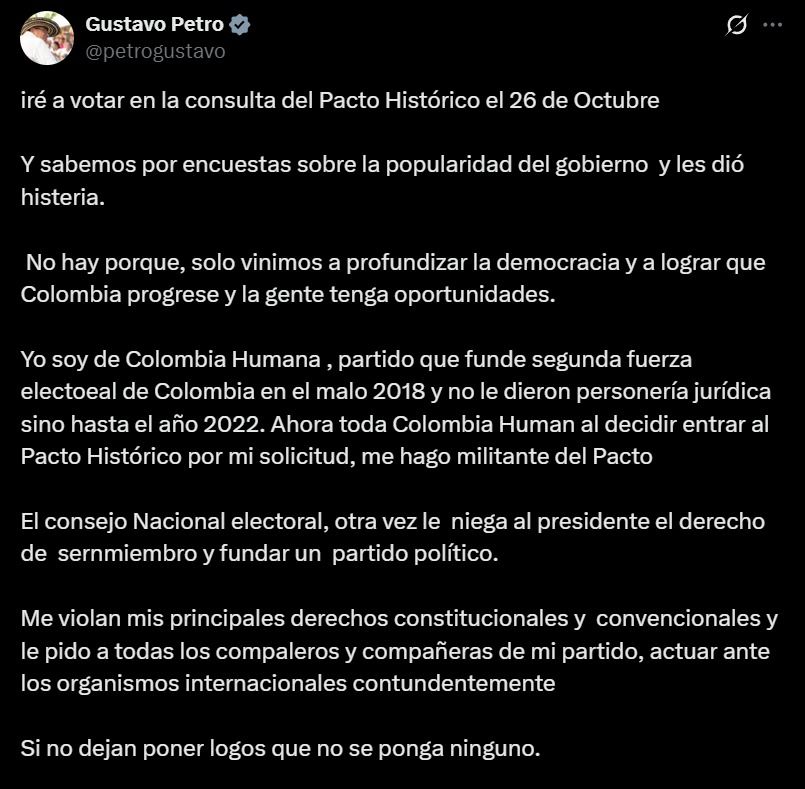 Gustavo Petro
@petrogustavo

iré a votar en la consulta del Pacto Histórico el 26 de Octubre

Y sabemos por encuestas sobre la popularidad del gobierno y les dió histeria.

No hay porque, solo vinimos a profundizar la democracia y a lograr que Colombia progrese y la gente tenga oportunidades.

Yo soy de Colombia Humana , partido que funde segunda fuerza electoeal de Colombia en el malo 2018 y no le dieron personería jurídica sino hasta el año 2022. Ahora toda Colombia Human al decidir entrar al Pacto Histórico por mi solicitud, me hago militante del Pacto

El consejo Nacional electoral, otra vez le niega al presidente el derecho de sernmiembro y fundar un partido político.

Me violan mis principales derechos constitucionales y convencionales y le pido a todas los compaleros y compañeras de mi partido, actuar ante los organismos internacionales contundentemente

Si no dejan poner logos que no se ponga ninguno.